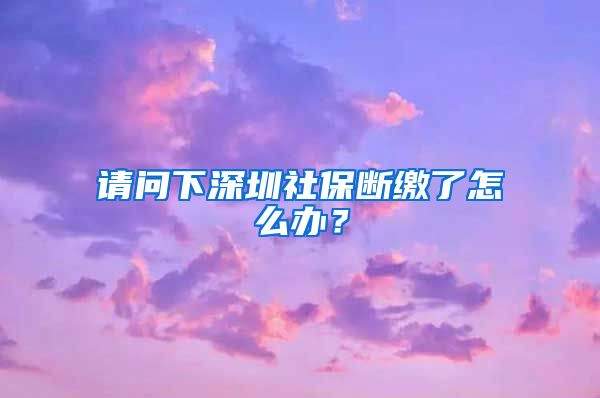 请问下深圳社保断缴了怎么办？